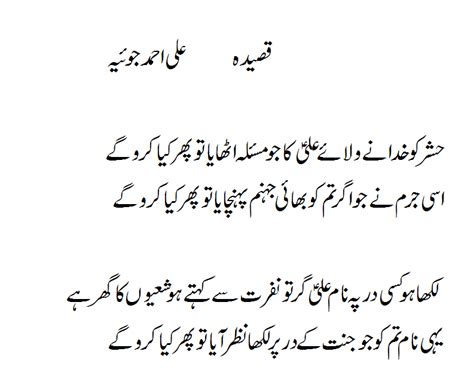 قصیدہ          علی احمد جوئیہ

حشر کو خدا نے ولائے علیؑ کا جو مسئلہ اٹھایا تو پھر کیا کرو گے
اسی جرم نے جو اگر تم کو بھائی جہنم پہنچایا تو پھر کیا کرو گے

لکھا ہو کسی در پہ نام علیؑ گر تو نفرت سے کہتے ہو شیعوں کا گھر ہے
یہی نام تم کو جو جنت کے در پر لکھا نظر آیا تو پھر کیا کرو گے